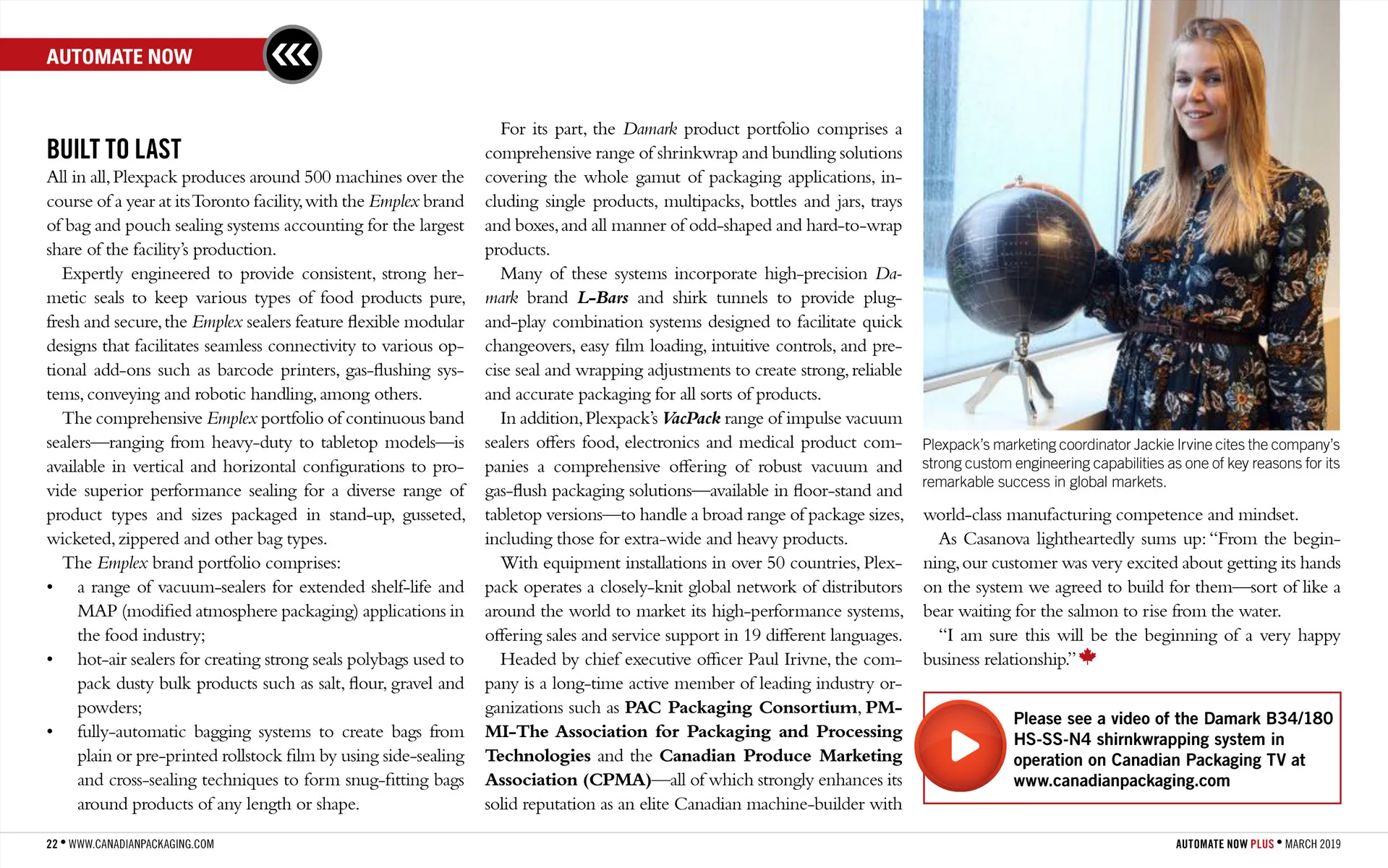 AUTOMATE NOW

BUILT TO LAST

All in all, Plexpack produces around 500 machines over the course of a year at its Toronto facility, with the Emplex brand of bag and pouch sealing systems accounting for the largest share of the facility's production.

Expertly engineered to provide consistent, strong hermetic seals to keep various types of food products pure, fresh and secure, the Emplex sealers feature flexible modular designs that facilitates seamless connectivity to various optional add-ons such as barcode printers, gas-flushing systems, conveying and robotic handling, among others.

The comprehensive Emplex portfolio of continuous band sealers—ranging from heavy-duty to tabletop models—is available in vertical and horizontal configurations to provide superior performance sealing for a diverse range of product types and sizes packaged in stand-up, gusseted, wicketed, zippered and other bag types.

The Emplex brand portfolio comprises:
• a range of vacuum-sealers for extended shelf-life and MAP (modified atmosphere packaging) applications in the food industry;
• hot-air sealers for creating strong seals polybags used to pack dusty bulk products such as salt, flour, gravel and powders;
• fully-automatic bagging systems to create bags from plain or pre-printed rollstock film by using side-sealing and cross-sealing techniques to form snug-fitting bags around products of any length or shape.

For its part, the Damark product portfolio comprises a comprehensive range of shrinkwrap and bundling solutions covering the whole gamut of packaging applications, including single products, multipacks, bottles and jars, trays and boxes, and all manner of odd-shaped and hard-to-wrap products.

Many of these systems incorporate high-precision Damark brand L-Bars and shirk tunnels to provide plug-and-play combination systems designed to facilitate quick changeovers, easy film loading, intuitive controls, and precise seal and wrapping adjustments to create strong, reliable and accurate packaging for all sorts of products.

In addition, Plexpack's VacPack range of impulse vacuum sealers offers food, electronics and medical product companies a comprehensive offering of robust vacuum and gas-flush packaging solutions—available in floor-stand and tabletop versions—to handle a broad range of package sizes, including those for extra-wide and heavy products.

With equipment installations in over 50 countries, Plexpack operates a closely-knit global network of distributors around the world to market its high-performance systems, offering sales and service support in 19 different languages.

Headed by chief executive officer Paul Irivne, the company is a long-time active member of leading industry organizations such as PAC Packaging Consortium, PMMI-The Association for Packaging and Processing Technologies and the Canadian Produce Marketing Association (CPMA)—all of which strongly enhances its solid reputation as an elite Canadian machine-builder with

Plexpack's marketing coordinator Jackie Irvine cites the company's strong custom engineering capabilities as one of key reasons for its remarkable success in global markets.

world-class manufacturing competence and mindset.

As Casanova lightheartedly sums up: "From the beginning, our customer was very excited about getting its hands on the system we agreed to build for them—sort of like a bear waiting for the salmon to rise from the water.

"I am sure this will be the beginning of a very happy business relationship."

Please see a video of the Damark B34/180 HS-SS-N4 shirnkwrapping system in operation on Canadian Packaging TV at www.canadianpackaging.com

22 • WWW.CANADIANPACKAGING.COM

AUTOMATE NOW PLUS • MARCH 2019